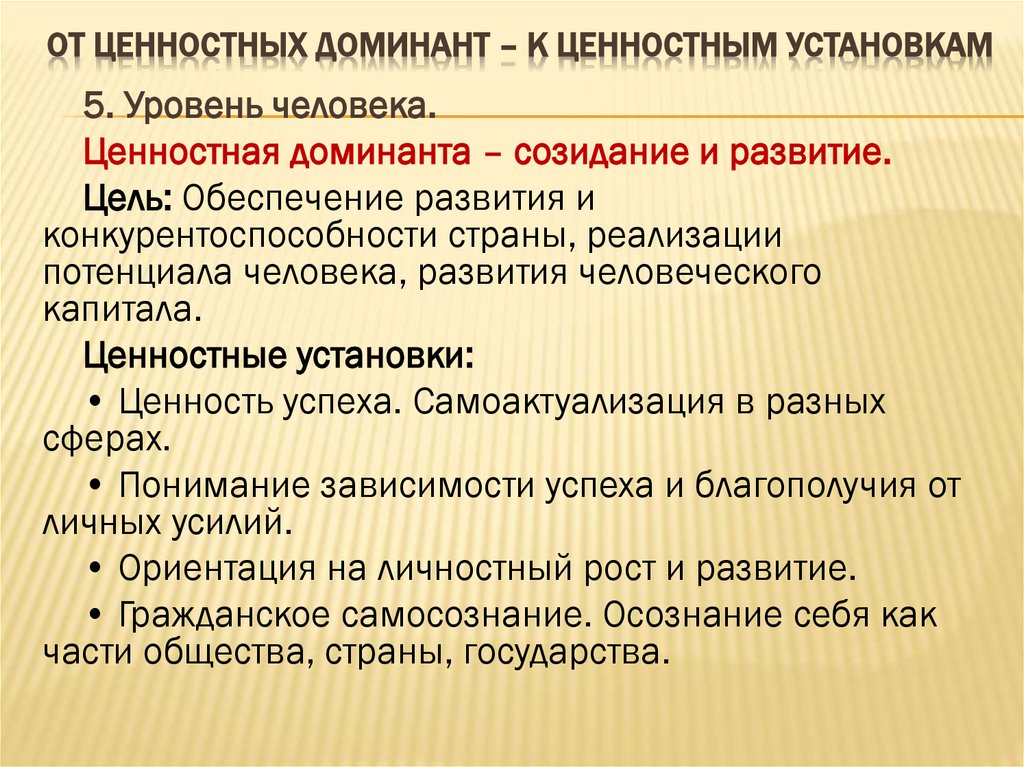 ОТ ЦЕННОСТНЫХ ДОМИНАНТ – К ЦЕННОСТНЫМ УСТАНОВКАМ

5. Уровень человека.

Ценностная доминанта – созидание и развитие.

Цель: Обеспечение развития и конкурентоспособности страны, реализации потенциала человека, развития человеческого капитала.

Ценностные установки:

• Ценность успеха. Самоактуализация в разных сферах.

• Понимание зависимости успеха и благополучия от личных усилий.

• Ориентация на личностный рост и развитие.

• Гражданское самосознание. Осознание себя как части общества, страны, государства.